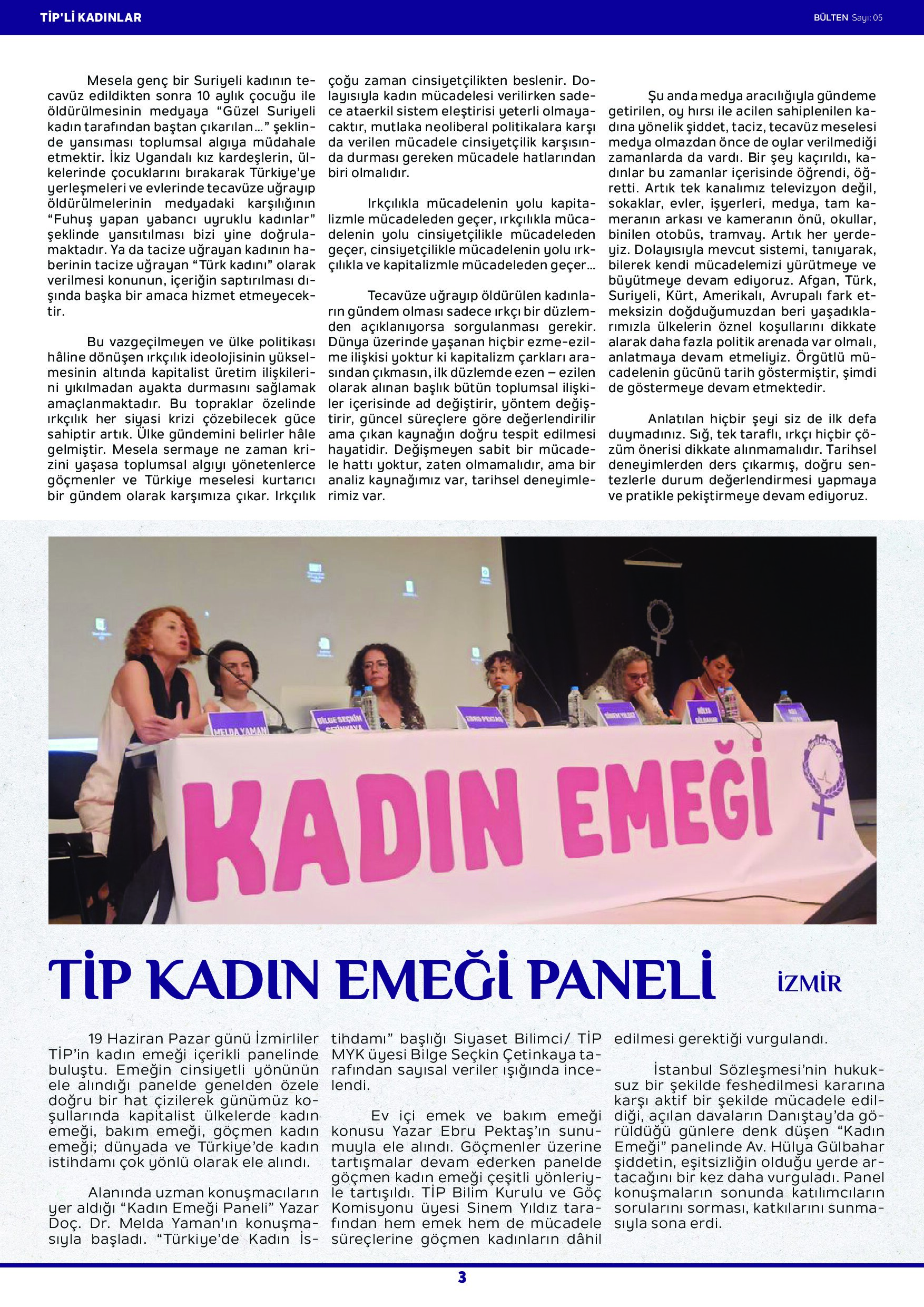 TİP'Lİ KADINLAR

BÜLTEN Sayı: 05

Mesela genç bir Suriyeli kadının tecavüz edildikten sonra 10 aylık çocuğu ile öldürülmesinin medyaya "Güzel Suriyeli kadın tarafından baştan çıkarılan..." şeklinde yansıması toplumsal algıya müdahale etmektir. İkiz Ugandalı kız kardeşlerin, ülkelerinde çocuklarını bırakarak Türkiye'ye yerleşmeleri ve evlerinde tecavüze uğrayıp öldürülmelerinin medyadaki karşılığının "Fuhuş yapan yabancı uyruklu kadınlar" şeklinde yansıtılması bizi yine doğrulamaktadır. Ya da tacize uğrayan kadının haberinin tacize uğrayan "Türk kadını" olarak verilmesi konunun, içeriğin saptırılması dışında başka bir amaca hizmet etmeyecektir.

Bu vazgeçilmeyen ve ülke politikası hâline dönüşen ırkçılık ideolojisinin yükselmesinin altında kapitalist üretim ilişkilerini yıkılmadan ayakta durmasını sağlamak amaçlanmaktadır. Bu topraklar özelinde ırkçılık her siyasi krizi çözebilecek güce sahiptir artık. Ülke gündemini belirler hâle gelmiştir. Mesela sermaye ne zaman krizini yaşasa toplumsal algıyı yönetenlerce göçmenler ve Türkiye meselesi kurtarıcı bir gündem olarak karşımıza çıkar. Irkçılık çoğu zaman cinsiyetçilikten beslenir. Dolayısıyla kadın mücadelesi verilirken sadece ataerkil sistem eleştirisi yeterli olmayacaktır, mutlaka neoliberal politikalara karşı da verilen mücadele cinsiyetçilik karşısında durması gereken mücadele hatlarından biri olmalıdır.

Irkçılıkla mücadelenin yolu kapitalizmle mücadeleden geçer, ırkçılıkla mücadelenin yolu cinsiyetçilikle mücadeleden geçer, cinsiyetçilikle mücadelenin yolu ırkçılıkla ve kapitalizmle mücadeleden geçer...

Tecavüze uğrayıp öldürülen kadınların gündem olması sadece ırkçı bir düzlemden açıklanıyorsa sorgulanması gerekir. Dünya üzerinde yaşanan hiçbir ezme-ezilme ilişkisi yoktur ki kapitalizm çarkları arasından çıkmasın, ilk düzlemde ezen – ezilen olarak alınan başlık bütün toplumsal ilişkiler içerisinde ad değiştirir, yöntem değiştirir, güncel süreçlere göre değerlendirilir ama çıkan kaynağın doğru tespit edilmesi hayatidir. Değişmeyen sabit bir mücadele hattı yoktur, zaten olmamalıdır, ama bir analiz kaynağımız var, tarihsel deneyimlerimiz var.

Şu anda medya aracılığıyla gündeme getirilen, oy hırsı ile acilen sahiplenilen kadına yönelik şiddet, taciz, tecavüz meselesi medya olmazdan önce de oylar verilmediği zamanlarda da vardı. Bir şey kaçırıldı, kadınlar bu zamanlar içerisinde öğrendi, öğretti. Artık tek kanalımız televizyon değil, sokaklar, evler, işyerleri, medya, tam kameranın arkası ve kameranın önü, okullar, binilen otobüs, tramvay. Artık her yerdeyiz. Dolayısıyla mevcut sistemi, tanıyarak, bilerek kendi mücadelemizi yürütmeye ve büyütmeye devam ediyoruz. Afgan, Türk, Suriyeli, Kürt, Amerikalı, Avrupalı fark etmeksizin doğduğumuzdan beri yaşadıklarımızla ülkelerin öznel koşullarını dikkate alarak daha fazla politik arenada var olmalı, anlatmaya devam etmeliyiz. Örgütlü mücadelenin gücünü tarih göstermiştir, şimdi de göstermeye devam etmektedir.

Anlatılan hiçbir şeyi siz de ilk defa duymadınız. Sığ, tek taraflı, ırkçı hiçbir çözüm önerisi dikkate alınmamalıdır. Tarihsel deneyimlerden ders çıkarmış, doğru sentezlerle durum değerlendirmesi yapmaya ve pratikle pekiştirmeye devam ediyoruz.

MELDA YAMAN
BİLGE SEÇKİN ÇETİNKAYA
EBRU PEKTAŞ
SİNEM YILDIZ
HÜLYA GÜLBAHAR

KADIN EMEĞİ

TİP KADIN EMEĞİ PANELİ

İZMİR

19 Haziran Pazar günü İzmirliler TİP'in kadın emeği içerikli panelinde buluştu. Emeğin cinsiyetli yönünün ele alındığı panelde genelden özele doğru bir hat çizilerek günümüz koşullarında kapitalist ülkelerde kadın emeği, bakım emeği, göçmen kadın emeği; dünyada ve Türkiye'de kadın istihdamı çok yönlü olarak ele alındı.

Alanında uzman konuşmacıların yer aldığı "Kadın Emeği Paneli" Yazar Doç. Dr. Melda Yaman'ın konuşmasıyla başladı. "Türkiye'de Kadın İstihdamı" başlığı Siyaset Bilimci/ TİP MYK üyesi Bilge Seçkin Çetinkaya tarafından sayısal veriler ışığında incelendi.

Ev içi emek ve bakım emeği konusu Yazar Ebru Pektaş'ın sunumuyla ele alındı. Göçmenler üzerine tartışmalar devam ederken panelde göçmen kadın emeği çeşitli yönleriyle tartışıldı. TİP Bilim Kurulu ve Göç Komisyonu üyesi Sinem Yıldız tarafından hem emek hem de mücadele süreçlerine göçmen kadınların dâhil edilmesi gerektiği vurgulandı.

İstanbul Sözleşmesi'nin hukuksuz bir şekilde feshedilmesi kararına karşı aktif bir şekilde mücadele edildiği, açılan davaların Danıştay'da görüldüğü günlere denk düşen "Kadın Emeği" panelinde Av. Hülya Gülbahar şiddetin, eşitsizliğin olduğu yerde artacağını bir kez daha vurguladı. Panel konuşmaların sonunda katılımcıların sorularını sorması, katkılarını sunmasıyla sona erdi.

3